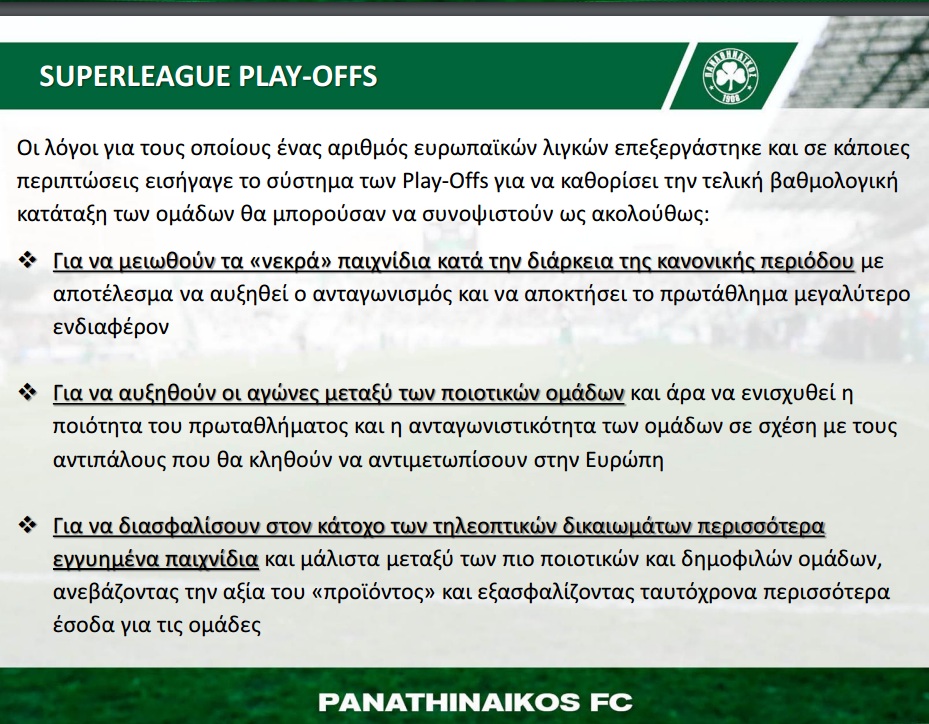 SUPERLEAGUE PLAY-OFFS

ΠΑΝΑΘΗΝΑΪΚΟΣ 1908

Οι λόγοι για τους οποίους ένας αριθμός ευρωπαϊκών λιγκών επεξεργάστηκε και σε κάποιες περιπτώσεις εισήγαγε το σύστημα των Play-Offs για να καθορίσει την τελική βαθμολογική κατάταξη των ομάδων θα μπορούσαν να συνοψιστούν ως ακολούθως:

❖ Για να μειωθούν τα «νεκρά» παιχνίδια κατά την διάρκεια της κανονικής περιόδου με αποτέλεσμα να αυξηθεί ο ανταγωνισμός και να αποκτήσει το πρωτάθλημα μεγαλύτερο ενδιαφέρον

❖ Για να αυξηθούν οι αγώνες μεταξύ των ποιοτικών ομάδων και άρα να ενισχυθεί η ποιότητα του πρωταθλήματος και η ανταγωνιστικότητα των ομάδων σε σχέση με τους αντιπάλους που θα κληθούν να αντιμετωπίσουν στην Ευρώπη

❖ Για να διασφαλίσουν στον κάτοχο των τηλεοπτικών δικαιωμάτων περισσότερα εγγυημένα παιχνίδια και μάλιστα μεταξύ των πιο ποιοτικών και δημοφιλών ομάδων, ανεβάζοντας την αξία του «προϊόντος» και εξασφαλίζοντας ταυτόχρονα περισσότερα έσοδα για τις ομάδες

PANATHINAIKOS FC